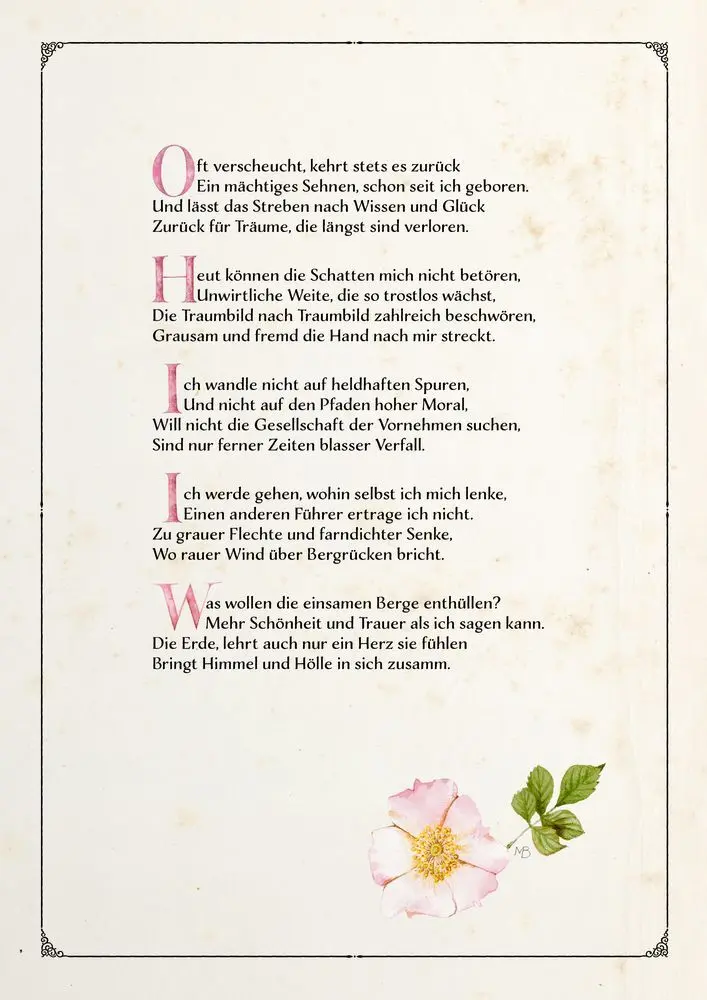 Oft verscheucht, kehrt stets es zurück
Ein mächtiges Sehnen, schon seit ich geboren.
Und lässt das Streben nach Wissen und Glück
Zurück für Träume, die längst sind verloren.

Heut können die Schatten mich nicht betören,
Unwirtliche Weite, die so trostlos wächst,
Die Traumbild nach Traumbild zahlreich beschwören,
Grausam und fremd die Hand nach mir streckt.

Ich wandle nicht auf heldhaften Spuren,
Und nicht auf den Pfaden hoher Moral,
Will nicht die Gesellschaft der Vornehmen suchen,
Sind nur ferner Zeiten blasser Verfall.

Ich werde gehen, wohin selbst ich mich lenke,
Einen anderen Führer ertrage ich nicht.
Zu grauer Flechte und farndichter Senke,
Wo rauer Wind über Bergrücken bricht.

Was wollen die einsamen Berge enthüllen?
Mehr Schönheit und Trauer als ich sagen kann.
Die Erde, lehrt auch nur ein Herz sie fühlen
Bringt Himmel und Hölle in sich zusamm.

MB